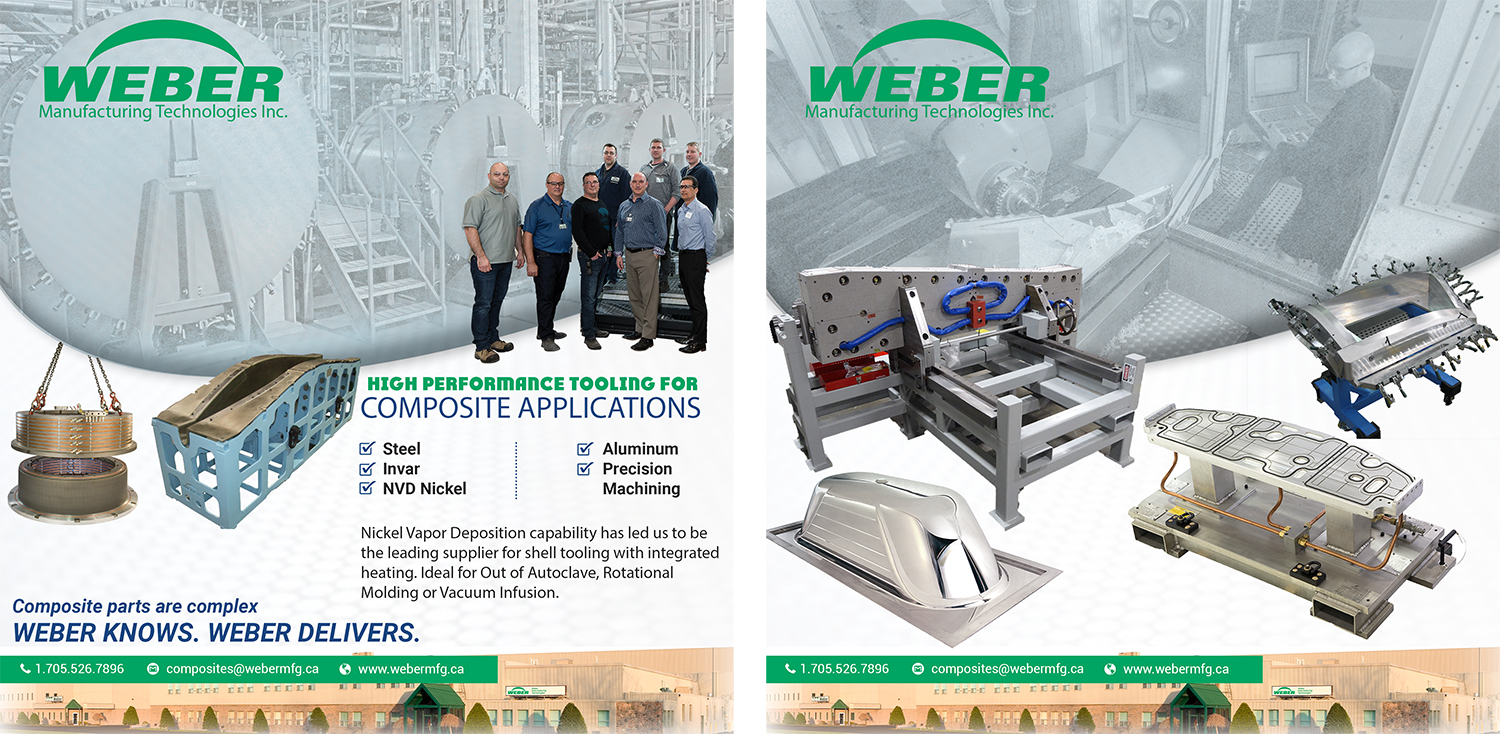 WEBER
Manufacturing Technologies Inc.

HIGH PERFORMANCE TOOLING FOR
COMPOSITE APPLICATIONS

☑ Steel
☑ Invar
☑ NVD Nickel

☑ Aluminum
☑ Precision Machining

Nickel Vapor Deposition capability has led us to be the leading supplier for shell tooling with integrated heating. Ideal for Out of Autoclave, Rotational Molding or Vacuum Infusion.

Composite parts are complex
WEBER KNOWS. WEBER DELIVERS.

1.705.526.7896 composites@webermfg.ca www.webermfg.ca

WEBER
Manufacturing Technologies Inc.

1.705.526.7896 composites@webermfg.ca www.webermfg.ca